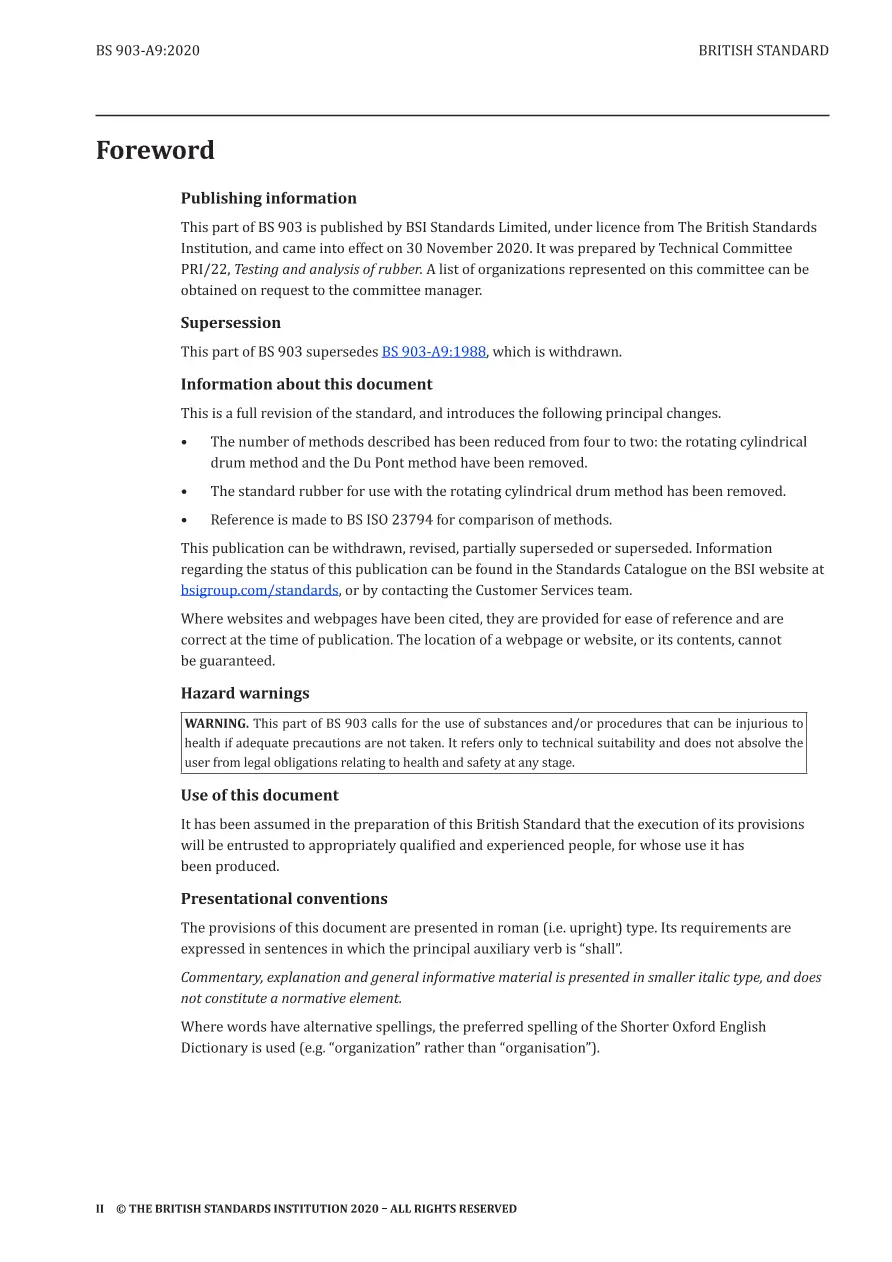 BS 903-A9:2020 BRITISH STANDARD

Foreword

Publishing information

This part of BS 903 is published by BSI Standards Limited, under licence from The British Standards Institution, and came into effect on 30 November 2020. It was prepared by Technical Committee PRI/22, Testing and analysis of rubber. A list of organizations represented on this committee can be obtained on request to the committee manager.

Supersession

This part of BS 903 supersedes BS 903-A9:1988, which is withdrawn.

Information about this document

This is a full revision of the standard, and introduces the following principal changes.

• The number of methods described has been reduced from four to two: the rotating cylindrical drum method and the Du Pont method have been removed.

• The standard rubber for use with the rotating cylindrical drum method has been removed.

• Reference is made to BS ISO 23794 for comparison of methods.

This publication can be withdrawn, revised, partially superseded or superseded. Information regarding the status of this publication can be found in the Standards Catalogue on the BSI website at bsigroup.com/standards, or by contacting the Customer Services team.

Where websites and webpages have been cited, they are provided for ease of reference and are correct at the time of publication. The location of a webpage or website, or its contents, cannot be guaranteed.

Hazard warnings

WARNING. This part of BS 903 calls for the use of substances and/or procedures that can be injurious to health if adequate precautions are not taken. It refers only to technical suitability and does not absolve the user from legal obligations relating to health and safety at any stage.

Use of this document

It has been assumed in the preparation of this British Standard that the execution of its provisions will be entrusted to appropriately qualified and experienced people, for whose use it has been produced.

Presentational conventions

The provisions of this document are presented in roman (i.e. upright) type. Its requirements are expressed in sentences in which the principal auxiliary verb is "shall".

Commentary, explanation and general informative material is presented in smaller italic type, and does not constitute a normative element.

Where words have alternative spellings, the preferred spelling of the Shorter Oxford English Dictionary is used (e.g. "organization" rather than "organisation").

II © THE BRITISH STANDARDS INSTITUTION 2020 – ALL RIGHTS RESERVED